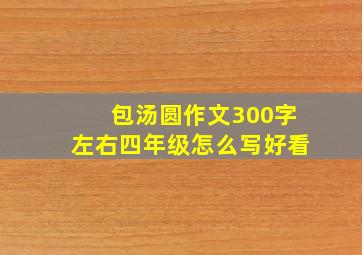 包汤圆作文300字左右四年级怎么写好看